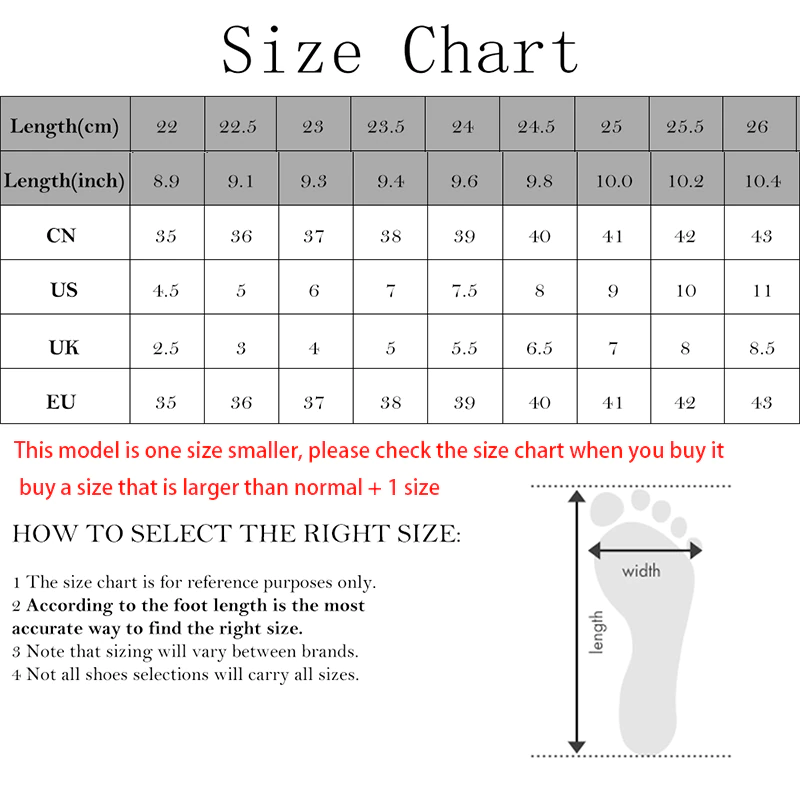 Size Chart

| Length(cm) | 22 | 22.5 | 23 | 23.5 | 24 | 24.5 | 25 | 25.5 | 26 |
|---|---|---|---|---|---|---|---|---|---|
| Length(inch) | 8.9 | 9.1 | 9.3 | 9.4 | 9.6 | 9.8 | 10.0 | 10.2 | 10.4 |
| CN | 35 | 36 | 37 | 38 | 39 | 40 | 41 | 42 | 43 |
| US | 4.5 | 5 | 6 | 7 | 7.5 | 8 | 9 | 10 | 11 |
| UK | 2.5 | 3 | 4 | 5 | 5.5 | 6.5 | 7 | 8 | 8.5 |
| EU | 35 | 36 | 37 | 38 | 39 | 40 | 41 | 42 | 43 |

This model is one size smaller, please check the size chart when you buy it

buy a size that is larger than normal + 1 size

HOW TO SELECT THE RIGHT SIZE:

1 The size chart is for reference purposes only.
2 According to the foot length is the most accurate way to find the right size.
3 Note that sizing will vary between brands.
4 Not all shoes selections will carry all sizes.

width

length